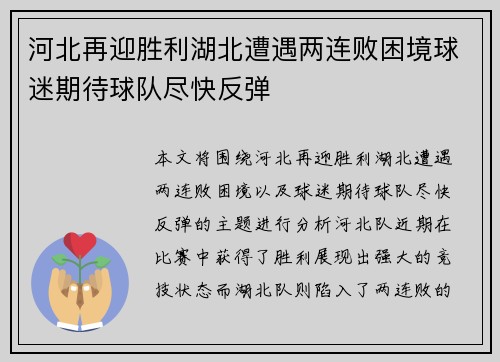 河北再迎胜利湖北遭遇两连败困境球迷期待球队尽快反弹

本文将围绕河北再迎胜利湖北遭遇两连败困境以及球迷期待球队尽快反弹的主题进行分析河北队近期在比赛中获得了胜利展现出强大的竞技状态而湖北队则陷入了两连败的